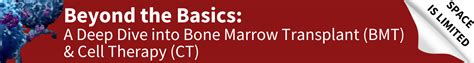 Beyond the Basics:
A Deep Dive into Bone Marrow Transplant (BMT) & Cell Therapy (CT)

SPACE IS LIMITED